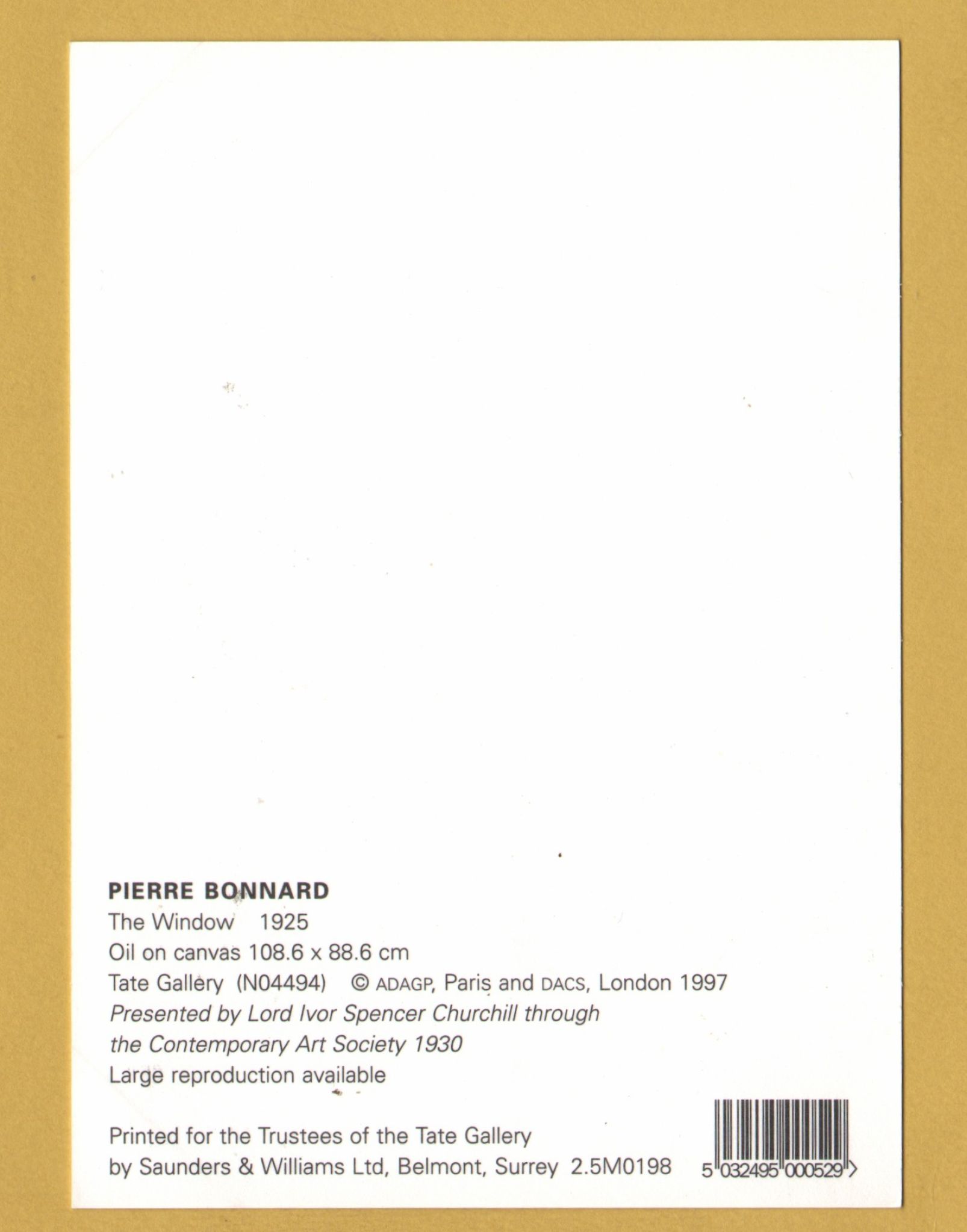 PIERRE BONNARD
The Window 1925
Oil on canvas 108.6 x 88.6 cm
Tate Gallery (N04494) © ADAGP, Paris and DACS, London 1997
Presented by Lord Ivor Spencer Churchill through the Contemporary Art Society 1930
Large reproduction available

Printed for the Trustees of the Tate Gallery
by Saunders & Williams Ltd, Belmont, Surrey 2.5M0198

5 032495 000529 >